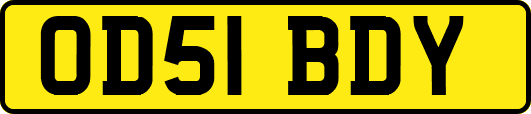 OD51 BDY